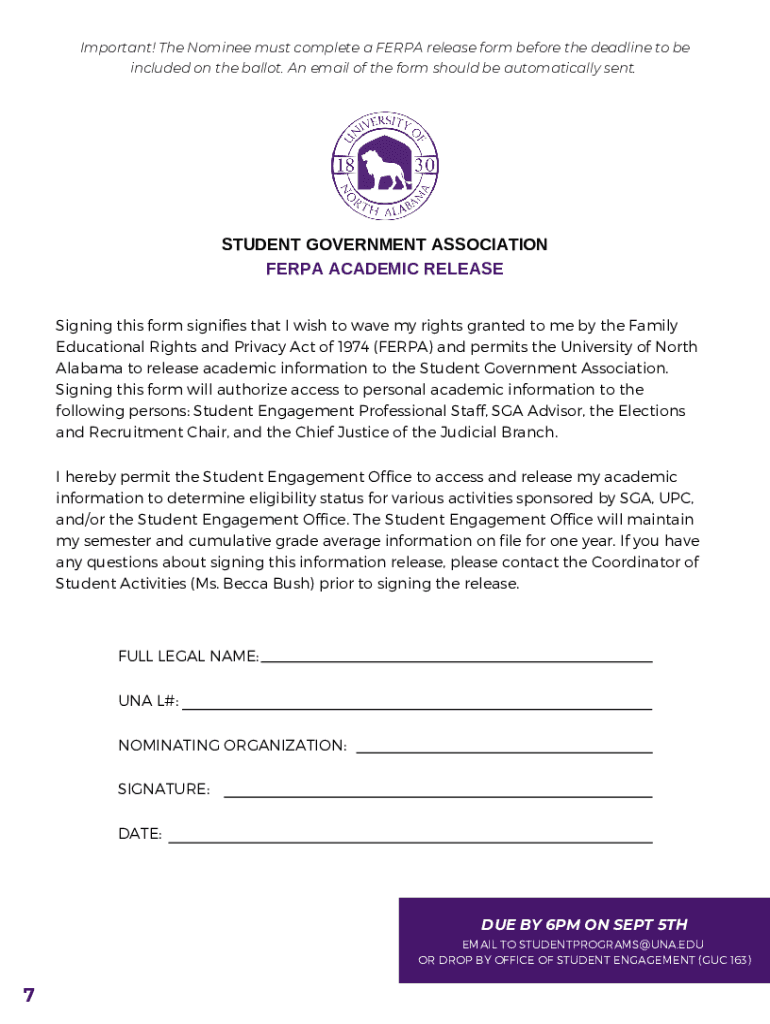 Important! The Nominee must complete a FERPA release form before the deadline to be included on the ballot. An email of the form should be automatically sent.

UNIVERSITY OF NORTH ALABAMA 18 30

STUDENT GOVERNMENT ASSOCIATION
FERPA ACADEMIC RELEASE

Signing this form signifies that I wish to wave my rights granted to me by the Family Educational Rights and Privacy Act of 1974 (FERPA) and permits the University of North Alabama to release academic information to the Student Government Association. Signing this form will authorize access to personal academic information to the following persons: Student Engagement Professional Staff, SGA Advisor, the Elections and Recruitment Chair, and the Chief Justice of the Judicial Branch.

I hereby permit the Student Engagement Office to access and release my academic information to determine eligibility status for various activities sponsored by SGA, UPC, and/or the Student Engagement Office. The Student Engagement Office will maintain my semester and cumulative grade average information on file for one year. If you have any questions about signing this information release, please contact the Coordinator of Student Activities (Ms. Becca Bush) prior to signing the release.

FULL LEGAL NAME:

UNA L#:

NOMINATING ORGANIZATION:

SIGNATURE:

DATE:

DUE BY 6PM ON SEPT 5TH
EMAIL TO STUDENTPROGRAMS@UNA.EDU
OR DROP BY OFFICE OF STUDENT ENGAGEMENT (GUC 163)

7